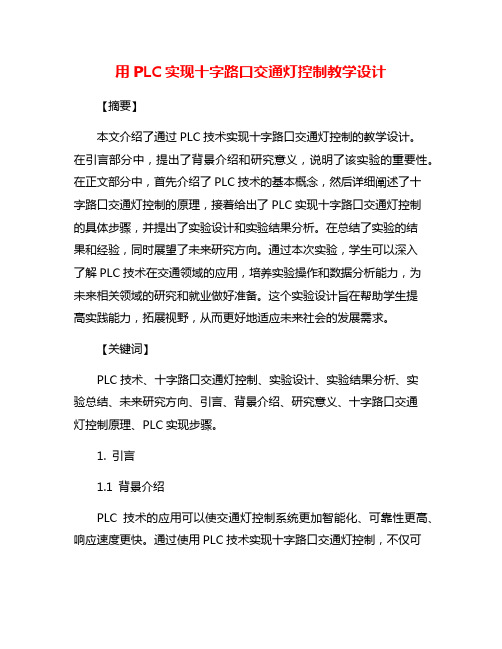 用 PLC 实现十字路口交通灯控制教学设计

【摘要】

本文介绍了通过 PLC 技术实现十字路口交通灯控制的教学设计。在引言部分中，提出了背景介绍和研究意义，说明了该实验的重要性。在正文部分中，首先介绍了 PLC 技术的基本概念，然后详细阐述了十字路口交通灯控制的原理，接着给出了 PLC 实现十字路口交通灯控制的具体步骤，并提出了实验设计和实验结果分析。在总结了实验的结果和经验，同时展望了未来研究方向。通过本次实验，学生可以深入了解 PLC 技术在交通领域的应用，培养实验操作和数据分析能力，为未来相关领域的研究和就业做好准备。这个实验设计旨在帮助学生提高实践能力，拓展视野，从而更好地适应未来社会的发展需求。

【关键词】

PLC 技术、十字路口交通灯控制、实验设计、实验结果分析、实验总结、未来研究方向、引言、背景介绍、研究意义、十字路口交通灯控制原理、PLC 实现步骤。

1. 引言

1.1 背景介绍

PLC 技术的应用可以使交通灯控制系统更加智能化、可靠性更高、响应速度更快。通过使用 PLC 技术实现十字路口交通灯控制，不仅可